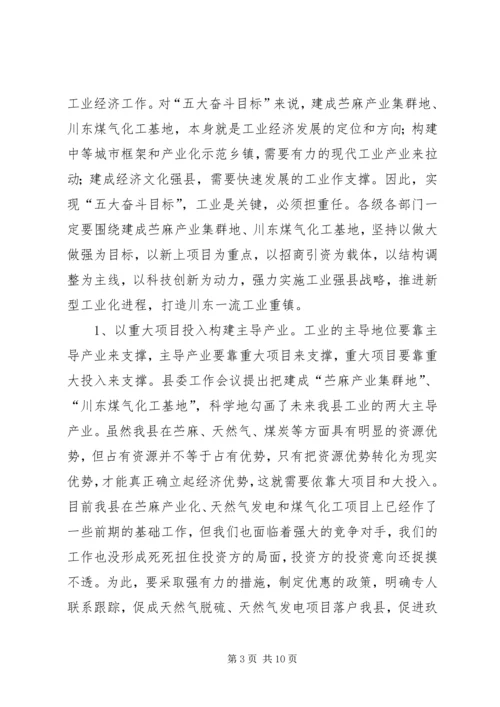 工业经济工作。对“五大奋斗目标”来说，建成苎麻产业集群地、川东煤气化工基地，本身就是工业经济发展的定位和方向；构建中等城市框架和产业化示范乡镇，需要有力的现代工业产业来拉动；建成经济文化强县，需要快速发展的工业作支撑。因此，实现“五大奋斗目标”，工业是关键，必须担重任。各级各部门一定要围绕建成苎麻产业集群地、川东煤气化工基地，坚持以做大做强为目标，以新上项目为重点，以招商引资为载体，以结构调整为主线，以科技创新为动力，强力实施工业强县战略，推进新型工业化进程，打造川东一流工业重镇。

1、以重大项目投入构建主导产业。工业的主导地位要靠主导产业来支撑，主导产业要靠重大项目来支撑，重大项目要靠重大投入来支撑。县委工作会议提出把建成“苎麻产业集群地”、“川东煤气化工基地”，科学地勾画了未来我县工业的两大主导产业。虽然我县在苎麻、天然气、煤炭等方面具有明显的资源优势，但占有资源并不等于占有优势，只有把资源优势转化为现实优势，才能真正确立起经济优势，这就需要依靠大项目和大投入。目前我县在苎麻产业化、天然气发电和煤气化工项目上已经作了一些前期的基础工作，但我们也面临着强大的竞争对手，我们的工作也没形成死死扭住投资方的局面，投资方的投资意向还捉摸不透。为此，要采取强有力的措施，制定优惠的政策，明确专人联系跟踪，促成天然气脱硫、天然气发电项目落户我县，促进玖

第 3 页 共 10 页